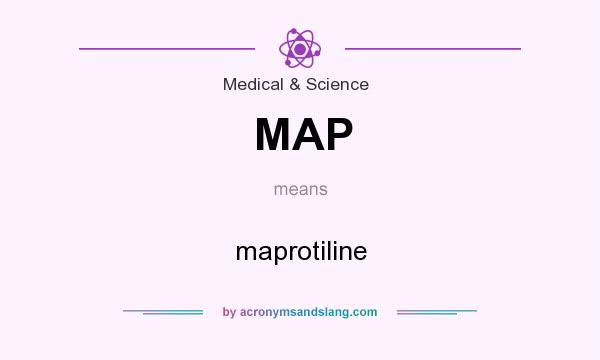 Medical & Science

MAP

means

maprotiline

by acronymsandslang.com